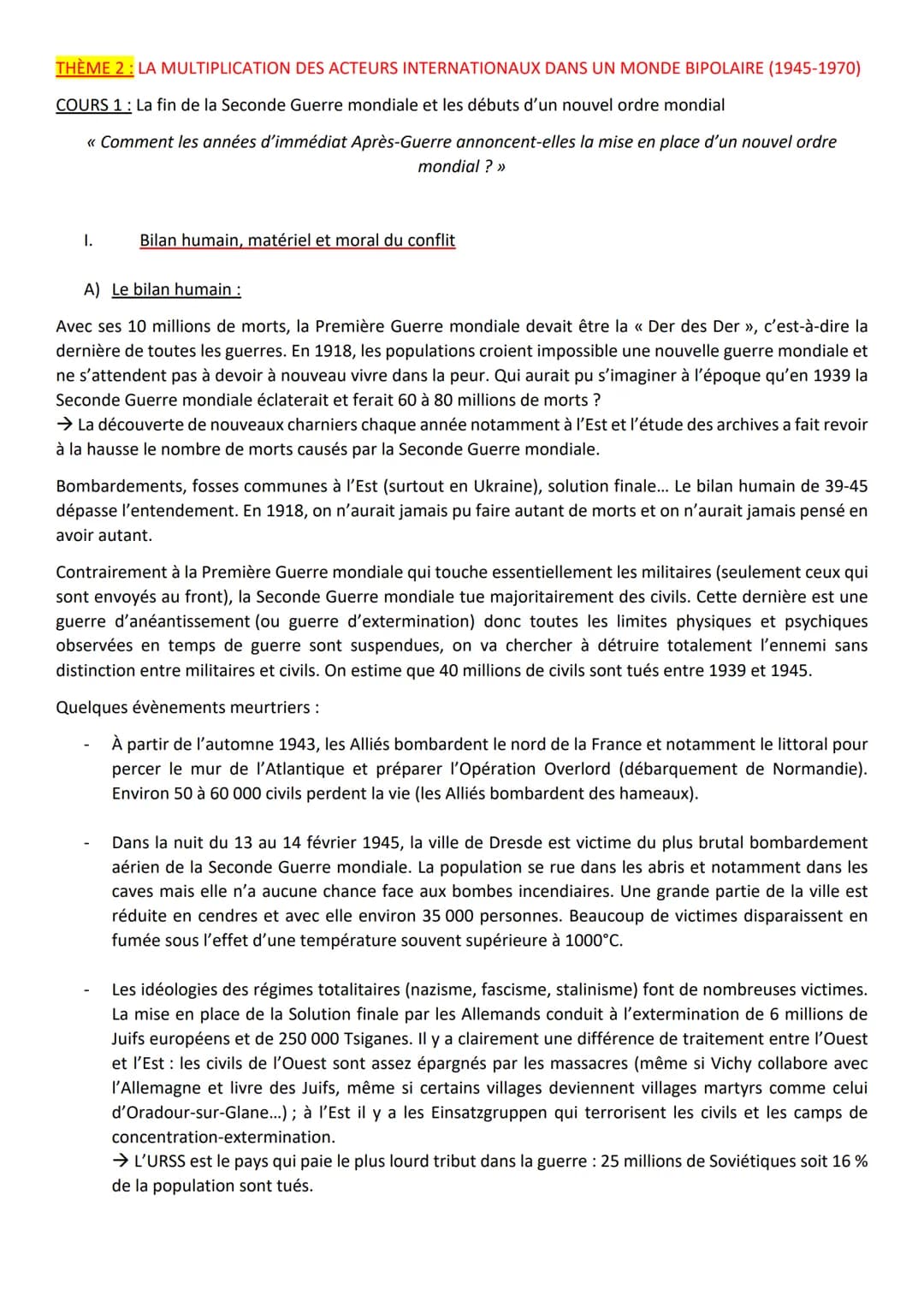 THÈME 2 : LA MULTIPLICATION DES ACTEURS INTERNATIONAUX DANS UN MONDE BIPOLAIRE (1945-1970)

COURS 1 : La fin de la Seconde Guerre mondiale et les débuts d'un nouvel ordre mondial

« Comment les années d'immédiat Après-Guerre annoncent-elles la mise en place d'un nouvel ordre mondial ? »

I. Bilan humain, matériel et moral du conflit

A) Le bilan humain :

Avec ses 10 millions de morts, la Première Guerre mondiale devait être la « Der des Der », c'est-à-dire la dernière de toutes les guerres. En 1918, les populations croient impossible une nouvelle guerre mondiale et ne s'attendent pas à devoir à nouveau vivre dans la peur. Qui aurait pu s'imaginer à l'époque qu'en 1939 la Seconde Guerre mondiale éclaterait et ferait 60 à 80 millions de morts ?
→ La découverte de nouveaux charniers chaque année notamment à l'Est et l'étude des archives a fait revoir à la hausse le nombre de morts causés par la Seconde Guerre mondiale.

Bombardements, fosses communes à l'Est (surtout en Ukraine), solution finale... Le bilan humain de 39-45 dépasse l'entendement. En 1918, on n'aurait jamais pu faire autant de morts et on n'aurait jamais pensé en avoir autant.

Contrairement à la Première Guerre mondiale qui touche essentiellement les militaires (seulement ceux qui sont envoyés au front), la Seconde Guerre mondiale tue majoritairement des civils. Cette dernière est une guerre d'anéantissement (ou guerre d'extermination) donc toutes les limites physiques et psychiques observées en temps de guerre sont suspendues, on va chercher à détruire totalement l'ennemi sans distinction entre militaires et civils. On estime que 40 millions de civils sont tués entre 1939 et 1945.

Quelques évènements meurtriers :

- À partir de l'automne 1943, les Alliés bombardent le nord de la France et notamment le littoral pour percer le mur de l'Atlantique et préparer l'Opération Overlord (débarquement de Normandie). Environ 50 à 60 000 civils perdent la vie (les Alliés bombardent des hameaux).

- Dans la nuit du 13 au 14 février 1945, la ville de Dresde est victime du plus brutal bombardement aérien de la Seconde Guerre mondiale. La population se rue dans les abris et notamment dans les caves mais elle n'a aucune chance face aux bombes incendiaires. Une grande partie de la ville est réduite en cendres et avec elle environ 35 000 personnes. Beaucoup de victimes disparaissent en fumée sous l'effet d'une température souvent supérieure à 1000°C.

- Les idéologies des régimes totalitaires (nazisme, fascisme, stalinisme) font de nombreuses victimes. La mise en place de la Solution finale par les Allemands conduit à l'extermination de 6 millions de Juifs européens et de 250 000 Tsiganes. Il y a clairement une différence de traitement entre l'Ouest et l'Est : les civils de l'Ouest sont assez épargnés par les massacres (même si Vichy collabore avec l'Allemagne et livre des Juifs, même si certains villages deviennent villages martyrs comme celui d'Oradour-sur-Glane...) ; à l'Est il y a les Einsatzgruppen qui terrorisent les civils et les camps de concentration-extermination.
→ L'URSS est le pays qui paie le plus lourd tribut dans la guerre : 25 millions de Soviétiques soit 16 % de la population sont tués.